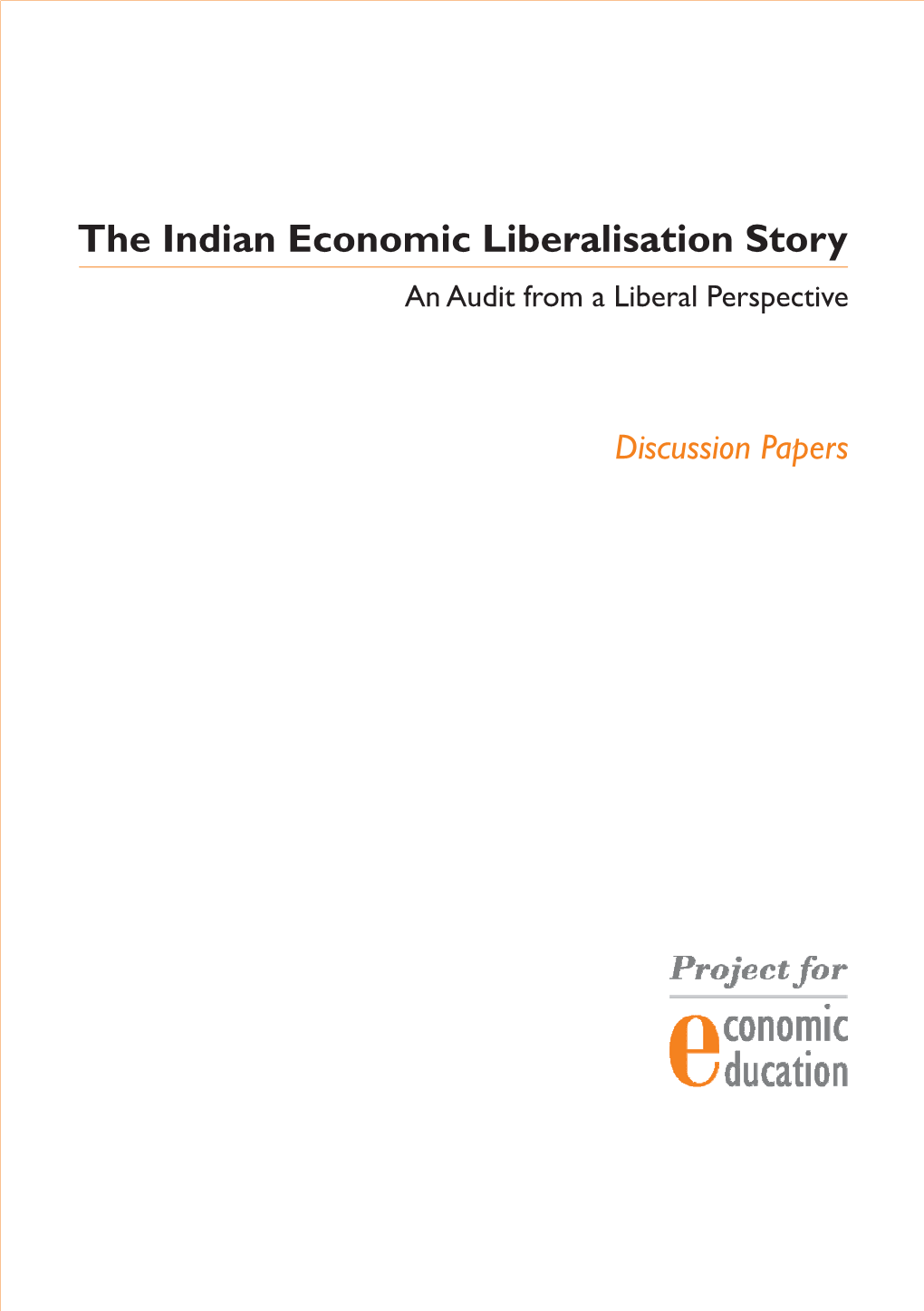 The Indian Economic Liberalisation Story

An Audit from a Liberal Perspective

Discussion Papers

Project for

economic
education